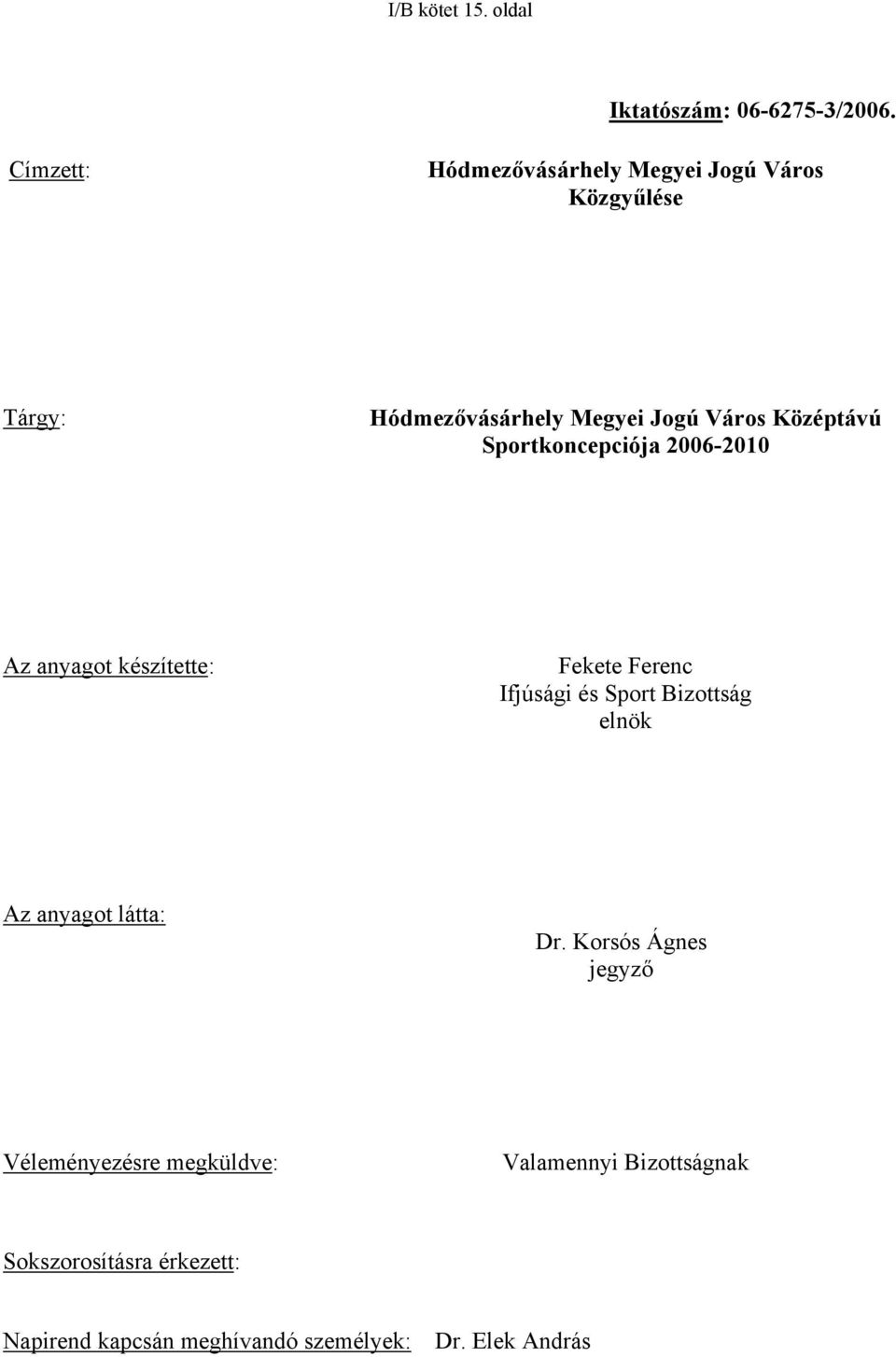 I/B kötet 15. oldal

Iktatószám: 06-6275-3/2006.

Címzett: Hódmezővásárhely Megyei Jogú Város Közgyűlése

Tárgy: Hódmezővásárhely Megyei Jogú Város Középtávú Sportkoncepciója 2006-2010

Az anyagot készítette: Fekete Ferenc Ifjúsági és Sport Bizottság elnök

Az anyagot látta: Dr. Korsós Ágnes jegyző

Véleményezésre megküldve: Valamennyi Bizottságnak

Sokszorosításra érkezett:

Napirend kapcsán meghívandó személyek: Dr. Elek András